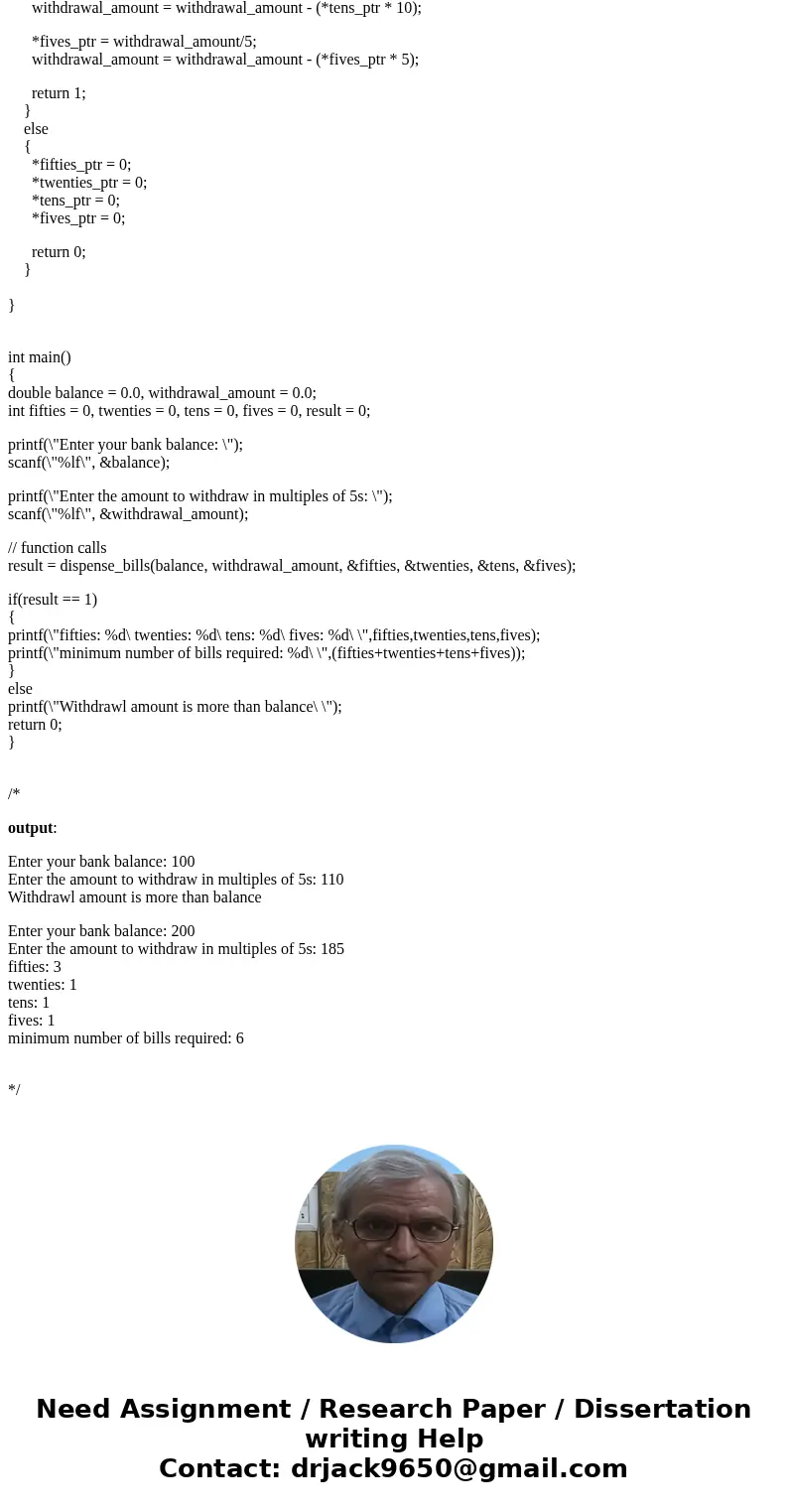 withdrawal_amount = withdrawal_amount - (*tens_ptr * 10);

*fives_ptr = withdrawal_amount/5;
withdrawal_amount = withdrawal_amount - (*fives_ptr * 5);

return 1;
}
else
{
*fifties_ptr = 0;
*twenties_ptr = 0;
*tens_ptr = 0;
*fives_ptr = 0;

return 0;
}

}

int main()
{
double balance = 0.0, withdrawal_amount = 0.0;
int fifties = 0, twenties = 0, tens = 0, fives = 0, result = 0;

printf(\"Enter your bank balance: \");
scanf(\"%lf\", &balance);

printf(\"Enter the amount to withdraw in multiples of 5s: \");
scanf(\"%lf\", &withdrawal_amount);

// function calls
result = dispense_bills(balance, withdrawal_amount, &fifties, &twenties, &tens, &fives);

if(result == 1)
{
printf(\"fifties: %d\ twenties: %d\ tens: %d\ fives: %d\ \",fifties,twenties,tens,fives);
printf(\"minimum number of bills required: %d\ \",(fifties+twenties+tens+fives));
}
else
printf(\"Withdrawl amount is more than balance\ \");
return 0;
}

/*

output:

Enter your bank balance: 100
Enter the amount to withdraw in multiples of 5s: 110
Withdrawl amount is more than balance

Enter your bank balance: 200
Enter the amount to withdraw in multiples of 5s: 185
fifties: 3
twenties: 1
tens: 1
fives: 1
minimum number of bills required: 6

*/

Need Assignment / Research Paper / Dissertation writing Help
Contact: drjack9650@gmail.com